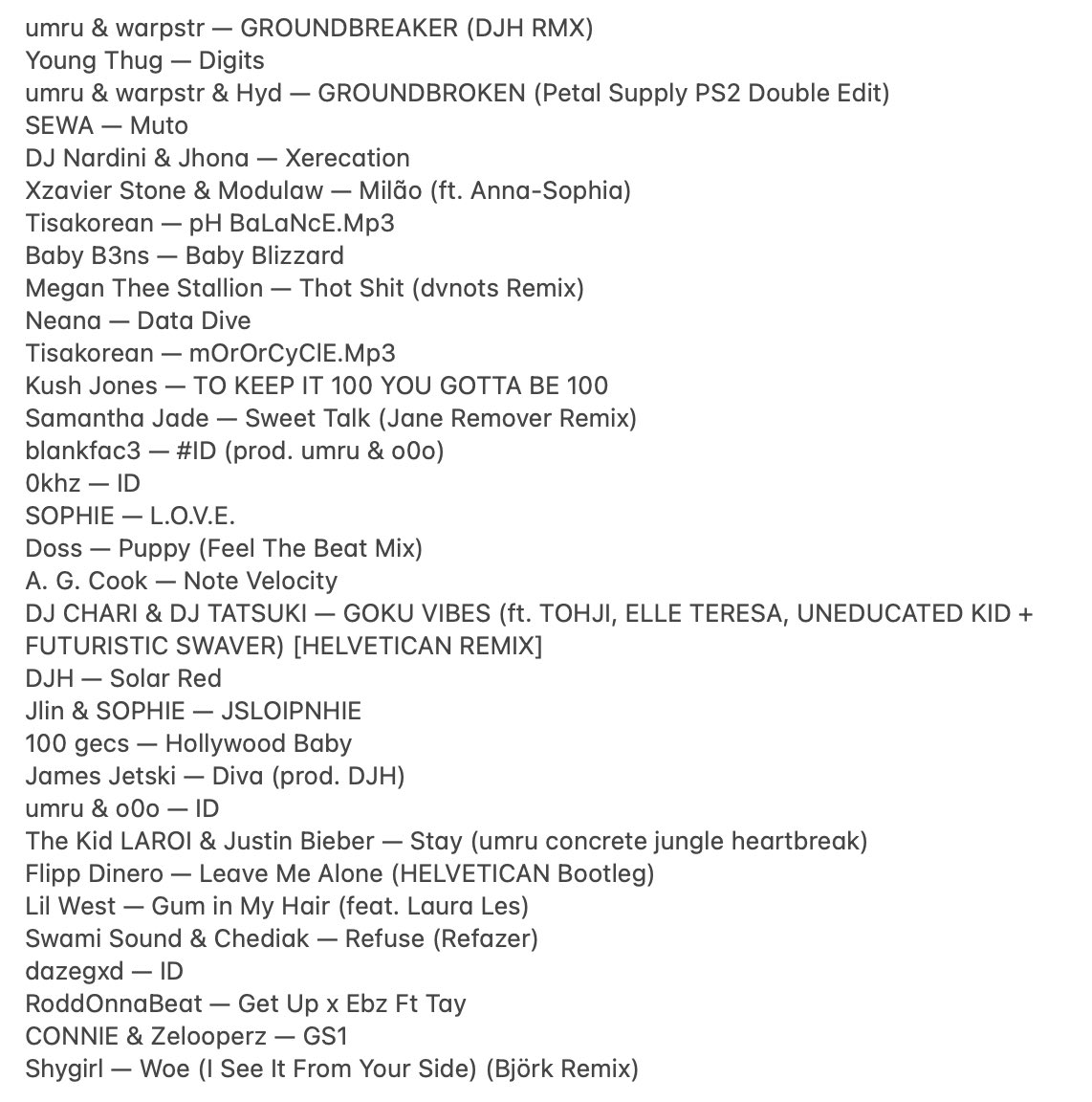 umru & warpstr — GROUNDBREAKER (DJH RMX)
Young Thug — Digits
umru & warpstr & Hyd — GROUNDBROKEN (Petal Supply PS2 Double Edit)
SEWA — Muto
DJ Nardini & Jhona — Xerecation
Xzavier Stone & Modulaw — Milão (ft. Anna-Sophia)
Tisakorean — pH BaLaNcE.Mp3
Baby B3ns — Baby Blizzard
Megan Thee Stallion — Thot Shit (dvnots Remix)
Neana — Data Dive
Tisakorean — mOrOrCyClE.Mp3
Kush Jones — TO KEEP IT 100 YOU GOTTA BE 100
Samantha Jade — Sweet Talk (Jane Remover Remix)
blankfac3 — #ID (prod. umru & o0o)
0khz — ID
SOPHIE — L.O.V.E.
Doss — Puppy (Feel The Beat Mix)
A. G. Cook — Note Velocity
DJ CHARI & DJ TATSUKI — GOKU VIBES (ft. TOHJI, ELLE TERESA, UNEDUCATED KID + FUTURISTIC SWAVER) [HELVETICAN REMIX]
DJH — Solar Red
Jlin & SOPHIE — JSLOIPNHIE
100 gecs — Hollywood Baby
James Jetski — Diva (prod. DJH)
umru & o0o — ID
The Kid LAROI & Justin Bieber — Stay (umru concrete jungle heartbreak)
Flipp Dinero — Leave Me Alone (HELVETICAN Bootleg)
Lil West — Gum in My Hair (feat. Laura Les)
Swami Sound & Chediak — Refuse (Refazer)
dazegxd — ID
RoddOnnaBeat — Get Up x Ebz Ft Tay
CONNIE & Zelooperz — GS1
Shygirl — Woe (I See It From Your Side) (Björk Remix)